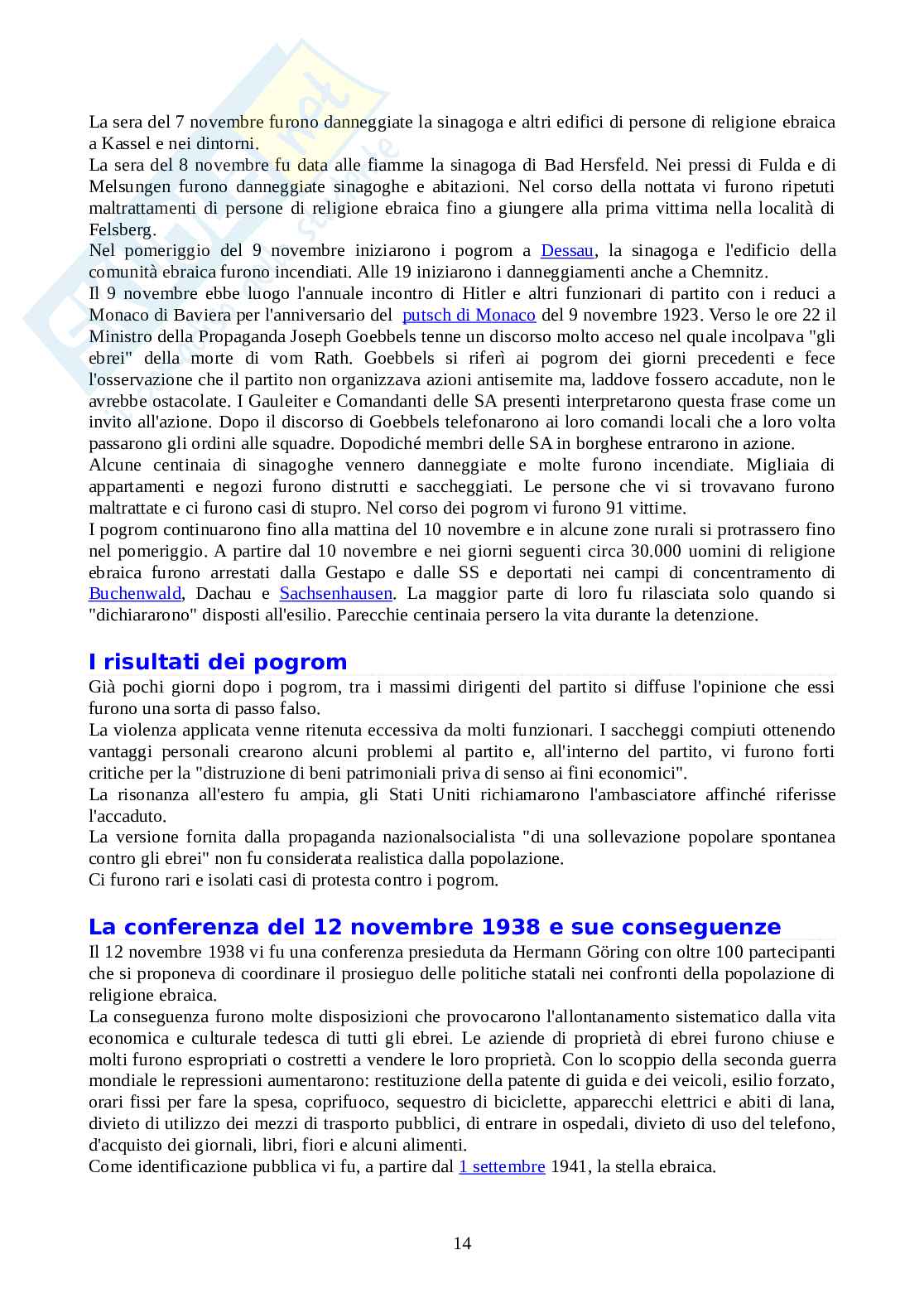 La sera del 7 novembre furono danneggiate la sinagoga e altri edifici di persone di religione ebraica a Kassel e nei dintorni.
La sera del 8 novembre fu data alle fiamme la sinagoga di Bad Hersfeld. Nei pressi di Fulda e di Melsungen furono danneggiate sinagoghe e abitazioni. Nel corso della nottata vi furono ripetuti maltrattamenti di persone di religione ebraica fino a giungere alla prima vittima nella località di Felsberg.
Nel pomeriggio del 9 novembre iniziarono i pogrom a Dessau, la sinagoga e l'edificio della comunità ebraica furono incendiati. Alle 19 iniziarono i danneggiamenti anche a Chemnitz.
Il 9 novembre ebbe luogo l'annuale incontro di Hitler e altri funzionari di partito con i reduci a Monaco di Baviera per l'anniversario del putsch di Monaco del 9 novembre 1923. Verso le ore 22 il Ministro della Propaganda Joseph Goebbels tenne un discorso molto acceso nel quale incolpava "gli ebrei" della morte di vom Rath. Goebbels si riferì ai pogrom dei giorni precedenti e fece l'osservazione che il partito non organizzava azioni antisemite ma, laddove fossero accadute, non le avrebbe ostacolate. I Gauleiter e Comandanti delle SA presenti interpretarono questa frase come un invito all'azione. Dopo il discorso di Goebbels telefonarono ai loro comandi locali che a loro volta passarono gli ordini alle squadre. Dopodiché membri delle SA in borghese entrarono in azione.
Alcune centinaia di sinagoghe vennero danneggiate e molte furono incendiate. Migliaia di appartamenti e negozi furono distrutti e saccheggiati. Le persone che vi si trovavano furono maltrattate e ci furono casi di stupro. Nel corso dei pogrom vi furono 91 vittime.
I pogrom continuarono fino alla mattina del 10 novembre e in alcune zone rurali si protrassero fino nel pomeriggio. A partire dal 10 novembre e nei giorni seguenti circa 30.000 uomini di religione ebraica furono arrestati dalla Gestapo e dalle SS e deportati nei campi di concentramento di Buchenwald, Dachau e Sachsenhausen. La maggior parte di loro fu rilasciata solo quando si "dichiararono" disposti all'esilio. Parecchie centinaia persero la vita durante la detenzione.

I risultati dei pogrom
Già pochi giorni dopo i pogrom, tra i massimi dirigenti del partito si diffuse l'opinione che essi furono una sorta di passo falso.
La violenza applicata venne ritenuta eccessiva da molti funzionari. I saccheggi compiuti ottenendo vantaggi personali crearono alcuni problemi al partito e, all'interno del partito, vi furono forti critiche per la "distruzione di beni patrimoniali priva di senso ai fini economici".
La risonanza all'estero fu ampia, gli Stati Uniti richiamarono l'ambasciatore affinché riferisse l'accaduto.
La versione fornita dalla propaganda nazionalsocialista "di una sollevazione popolare spontanea contro gli ebrei" non fu considerata realistica dalla popolazione.
Ci furono rari e isolati casi di protesta contro i pogrom.

La conferenza del 12 novembre 1938 e sue conseguenze
Il 12 novembre 1938 vi fu una conferenza presieduta da Hermann Göring con oltre 100 partecipanti che si proponeva di coordinare il prosieguo delle politiche statali nei confronti della popolazione di religione ebraica.
La conseguenza furono molte disposizioni che provocarono l'allontanamento sistematico dalla vita economica e culturale tedesca di tutti gli ebrei. Le aziende di proprietà di ebrei furono chiuse e molti furono espropriati o costretti a vendere le loro proprietà. Con lo scoppio della seconda guerra mondiale le repressioni aumentarono: restituzione della patente di guida e dei veicoli, esilio forzato, orari fissi per fare la spesa, coprifuoco, sequestro di biciclette, apparecchi elettrici e abiti di lana, divieto di utilizzo dei mezzi di trasporto pubblici, di entrare in ospedali, divieto di uso del telefono, d'acquisto dei giornali, libri, fiori e alcuni alimenti.
Come identificazione pubblica vi fu, a partire dal 1 settembre 1941, la stella ebraica.

14